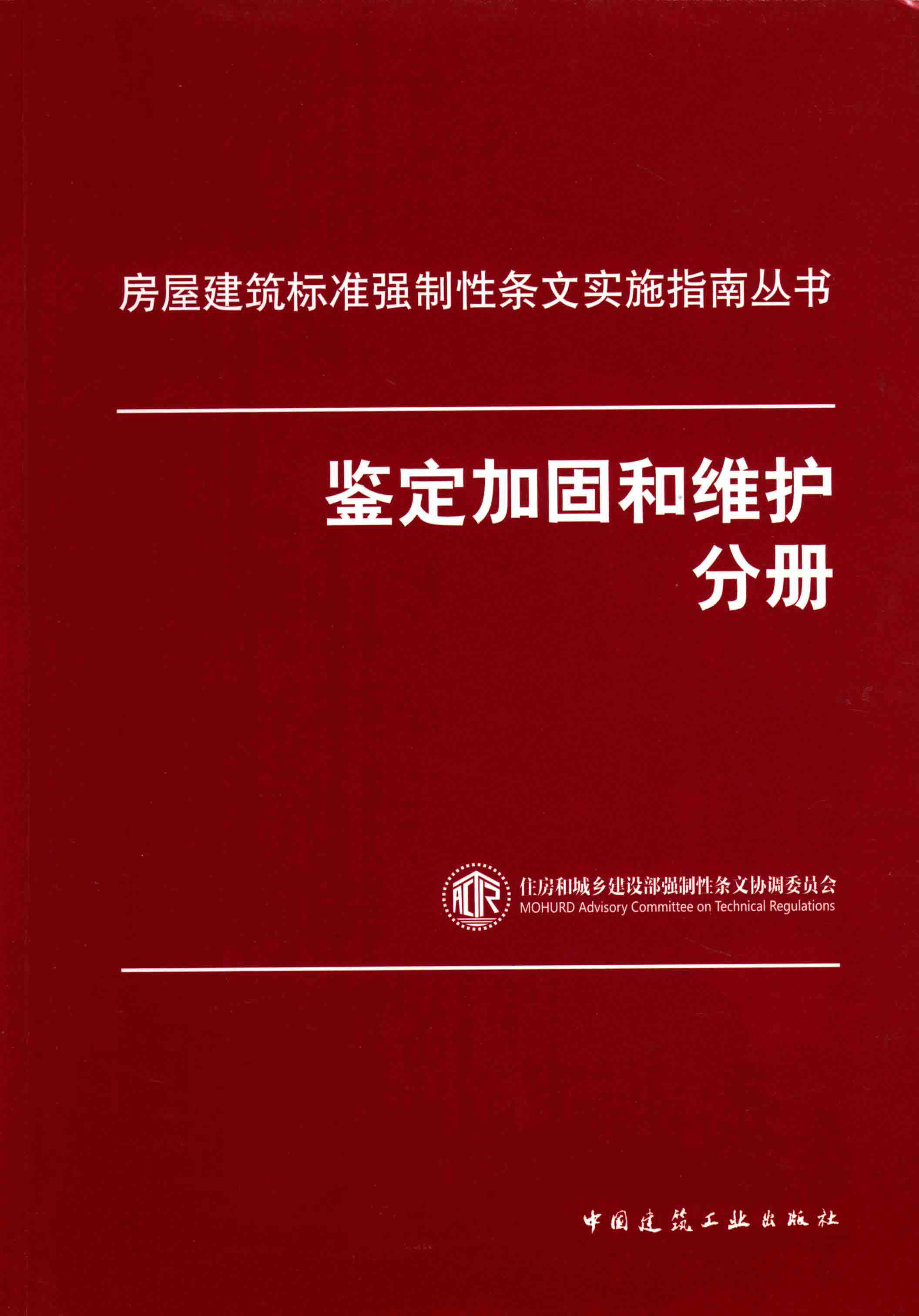 房屋建筑标准强制性条文实施指南丛书

鉴定加固和维护
分册

住房和城乡建设部强制性条文协调委员会
MOHURD Advisory Committee on Technical Regulations

中国建筑工业出版社